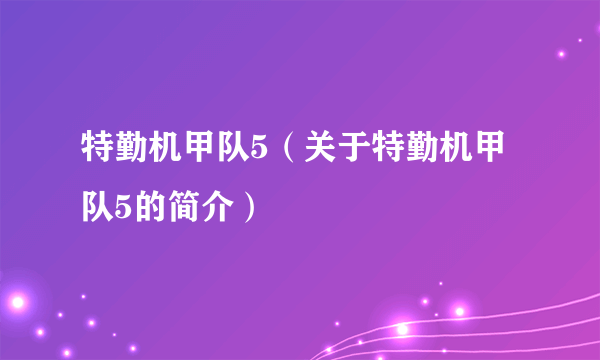 特勤机甲队5（关于特勤机甲队5的简介）